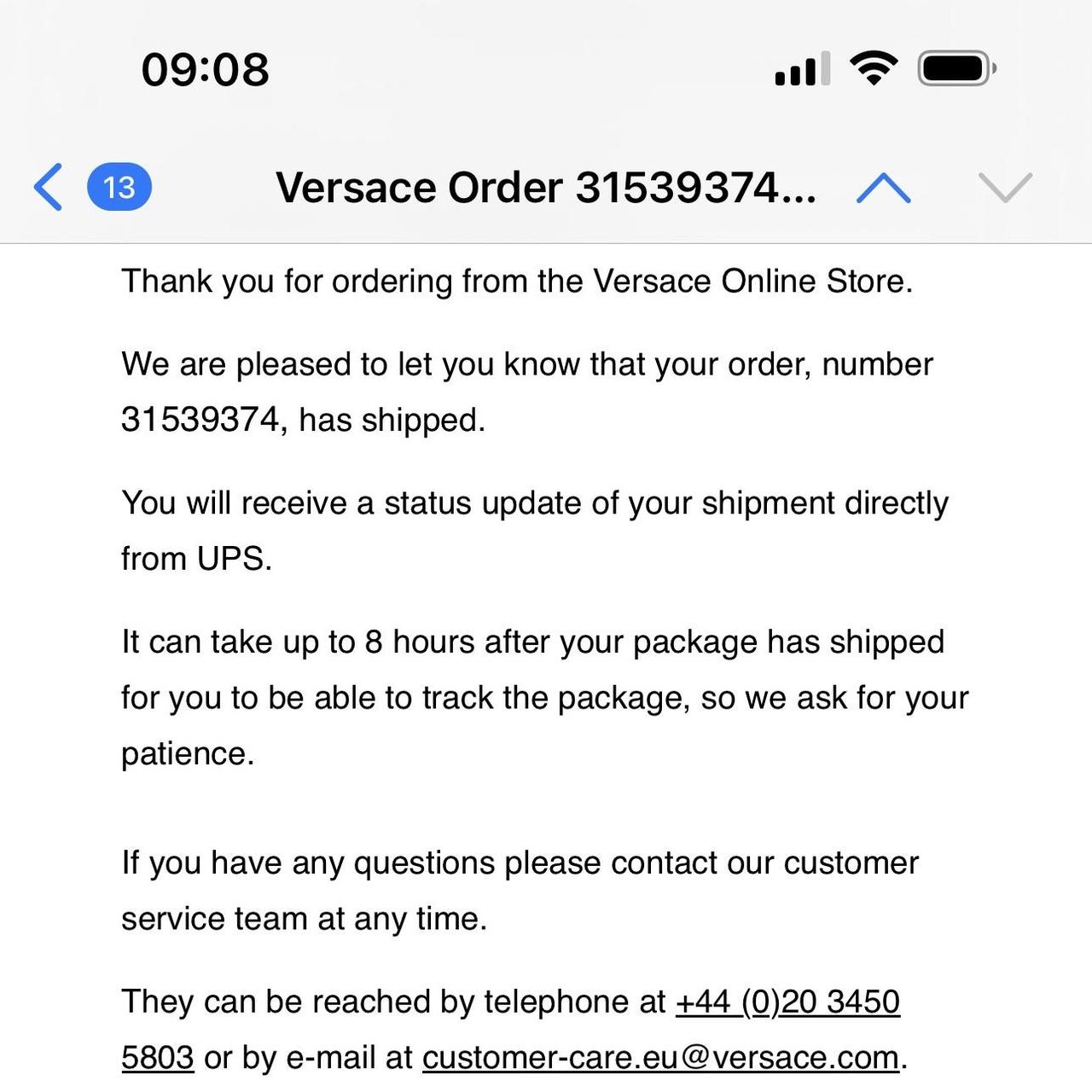 09:08

13

Versace Order 31539374...

Thank you for ordering from the Versace Online Store.

We are pleased to let you know that your order, number 31539374, has shipped.

You will receive a status update of your shipment directly from UPS.

It can take up to 8 hours after your package has shipped for you to be able to track the package, so we ask for your patience.

If you have any questions please contact our customer service team at any time.

They can be reached by telephone at +44 (0)20 3450 5803 or by e-mail at customer-care.eu@versace.com.